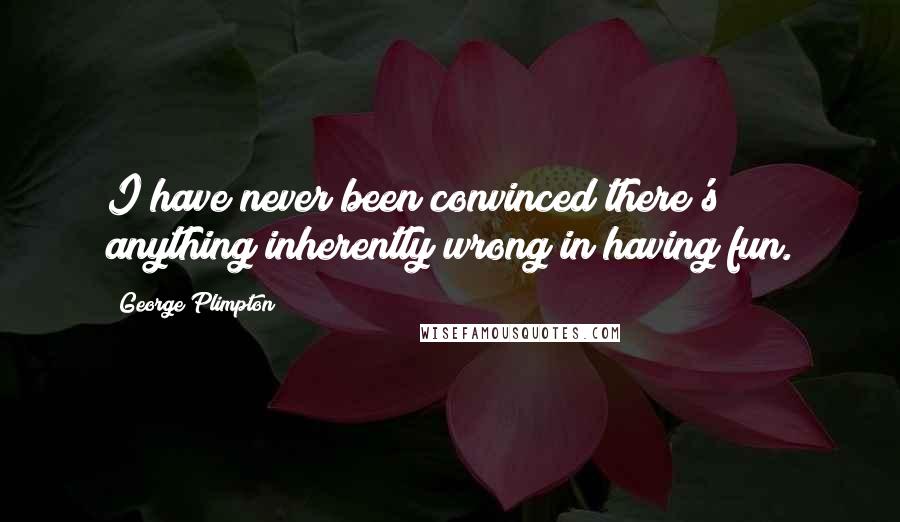 I have never been convinced there's anything inherently wrong in having fun.

George Plimpton

WISEFAMOUSQUOTES.COM